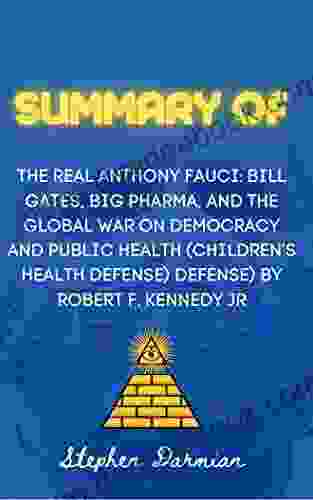 SUMMARY OF

THE REAL ANTHONY FAUCI: BILL GATES, BIG PHARMA, AND THE GLOBAL WAR ON DEMOCRACY AND PUBLIC HEALTH (CHILDREN'S HEALTH DEFENSE) DEFENSE) BY ROBERT F. KENNEDY JR

Stephen Darmian